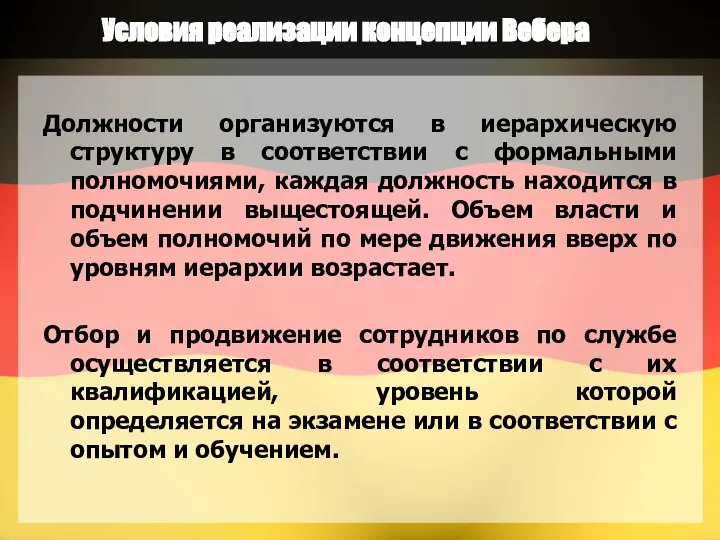 Условия реализации концепции Вебера

Должности организуются в иерархическую структуру в соответствии с формальными полномочиями, каждая должность находится в подчинении выщестоящей. Объем власти и объем полномочий по мере движения вверх по уровням иерархии возрастает.

Отбор и продвижение сотрудников по службе осуществляется в соответствии с их квалификацией, уровень которой определяется на экзамене или в соответствии с опытом и обучением.